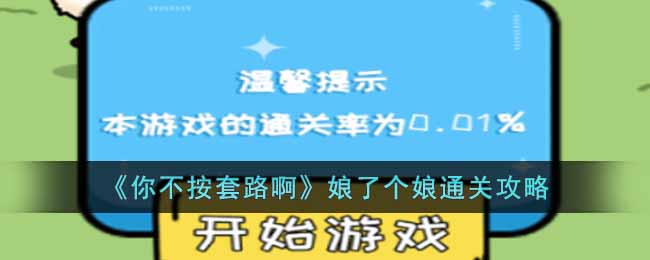 温馨提示
本游戏的通关率为0.01%

《你不按套路啊》娘了个娘通关攻略

开始游戏